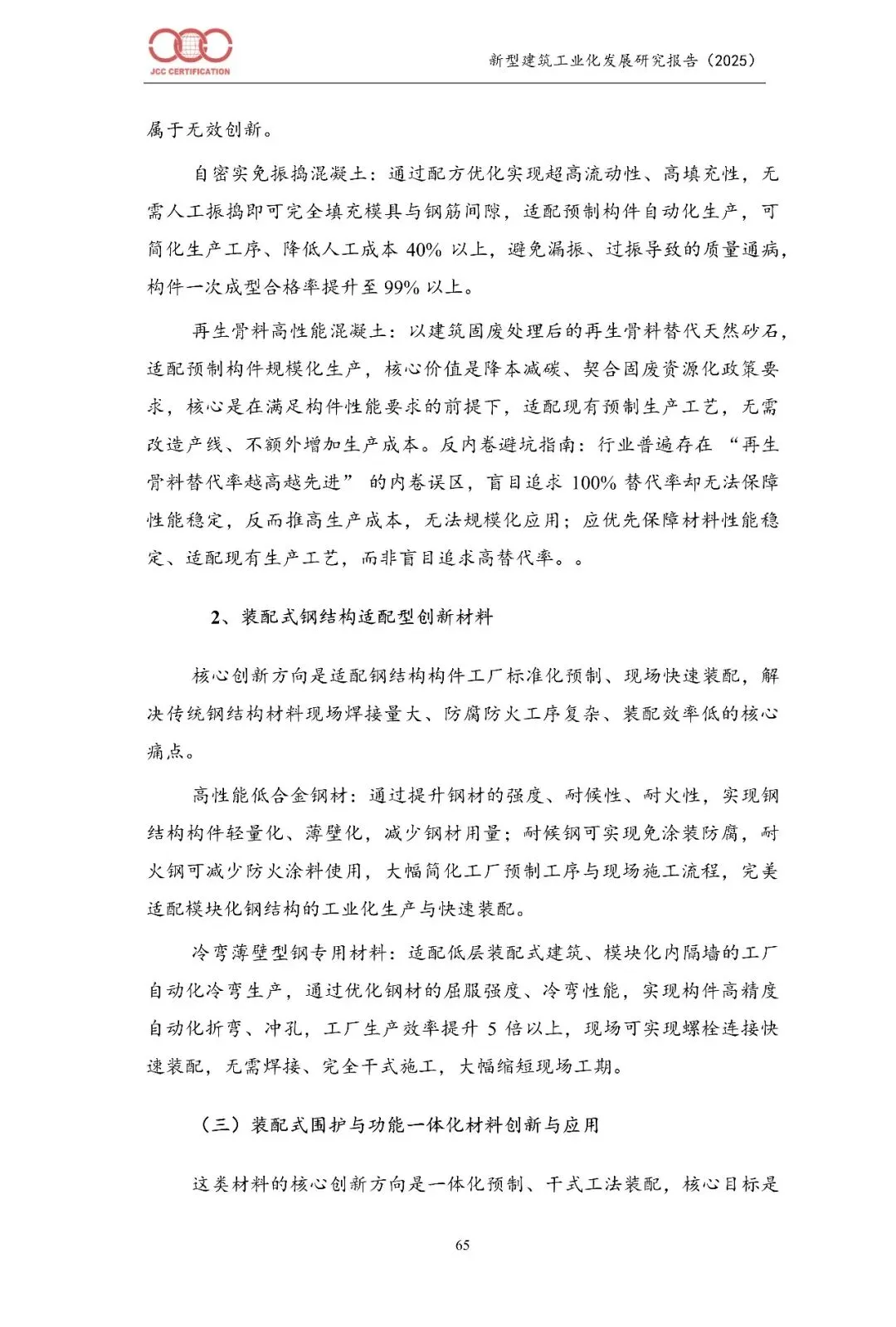 JCC CERTIFICATION

新型建筑工业化发展研究报告（2025）

属于无效创新。

自密实免振捣混凝土：通过配方优化实现超高流动性、高填充性，无需人工振捣即可完全填充模具与钢筋间隙，适配预制构件自动化生产，可简化生产工序、降低人工成本40%以上，避免漏振、过振导致的质量通病，构件一次成型合格率提升至99%以上。

再生骨料高性能混凝土：以建筑固废处理后的再生骨料替代天然砂石，适配预制构件规模化生产，核心价值是降本减碳、契合固废资源化政策要求，核心是在满足构件性能要求的前提下，适配现有预制生产工艺，无需改造产线、不额外增加生产成本。反内卷避坑指南：行业普遍存在“再生骨料替代率越高越先进”的内卷误区，盲目追求100%替代率却无法保障性能稳定，反而推高生产成本，无法规模化应用；应优先保障材料性能稳定、适配现有生产工艺，而非盲目追求高替代率。。

2、装配式钢结构适配型创新材料

核心创新方向是适配钢结构构件工厂标准化预制、现场快速装配，解决传统钢结构材料现场焊接量大、防腐防火工序复杂、装配效率低的核心痛点。

高性能低合金钢材：通过提升钢材的强度、耐候性、耐火性，实现钢结构构件轻量化、薄壁化，减少钢材用量；耐候钢可实现免涂装防腐，耐火钢可减少防火涂料使用，大幅简化工厂预制工序与现场施工流程，完美适配模块化钢结构的工业化生产与快速装配。

冷弯薄壁型钢专用材料：适配低层装配式建筑、模块化内隔墙的工厂自动化冷弯生产，通过优化钢材的屈服强度、冷弯性能，实现构件高精度自动化折弯、冲孔，工厂生产效率提升5倍以上，现场可实现螺栓连接快速装配，无需焊接、完全干式施工，大幅缩短现场工期。

（三）装配式围护与功能一体化材料创新与应用

这类材料的核心创新方向是一体化预制、干式工法装配，核心目标是

65